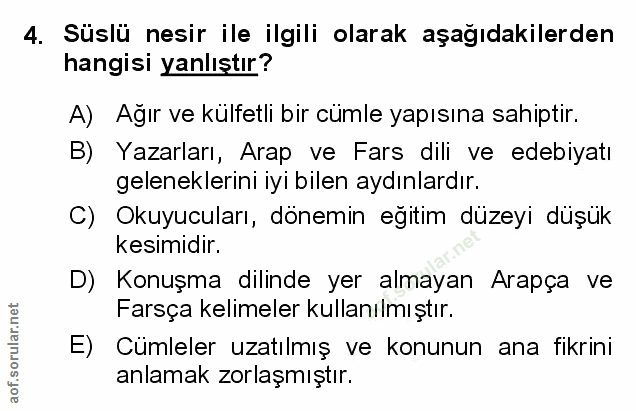 4. Süslü nesir ile ilgili olarak aşağıdakilerden hangisi yanlıştır?

A) Ağır ve külfetli bir cümle yapısına sahiptir.

B) Yazarları, Arap ve Fars dili ve edebiyatı geleneklerini iyi bilen aydınlardır.

C) Okuyucuları, dönemin eğitim düzeyi düşük kesimidir.

D) Konuşma dilinde yer almayan Arapça ve Farsça kelimeler kullanılmıştır.

E) Cümleler uzatılmış ve konunun ana fikrini anlamak zorlaşmıştır.

aof.sorular.net